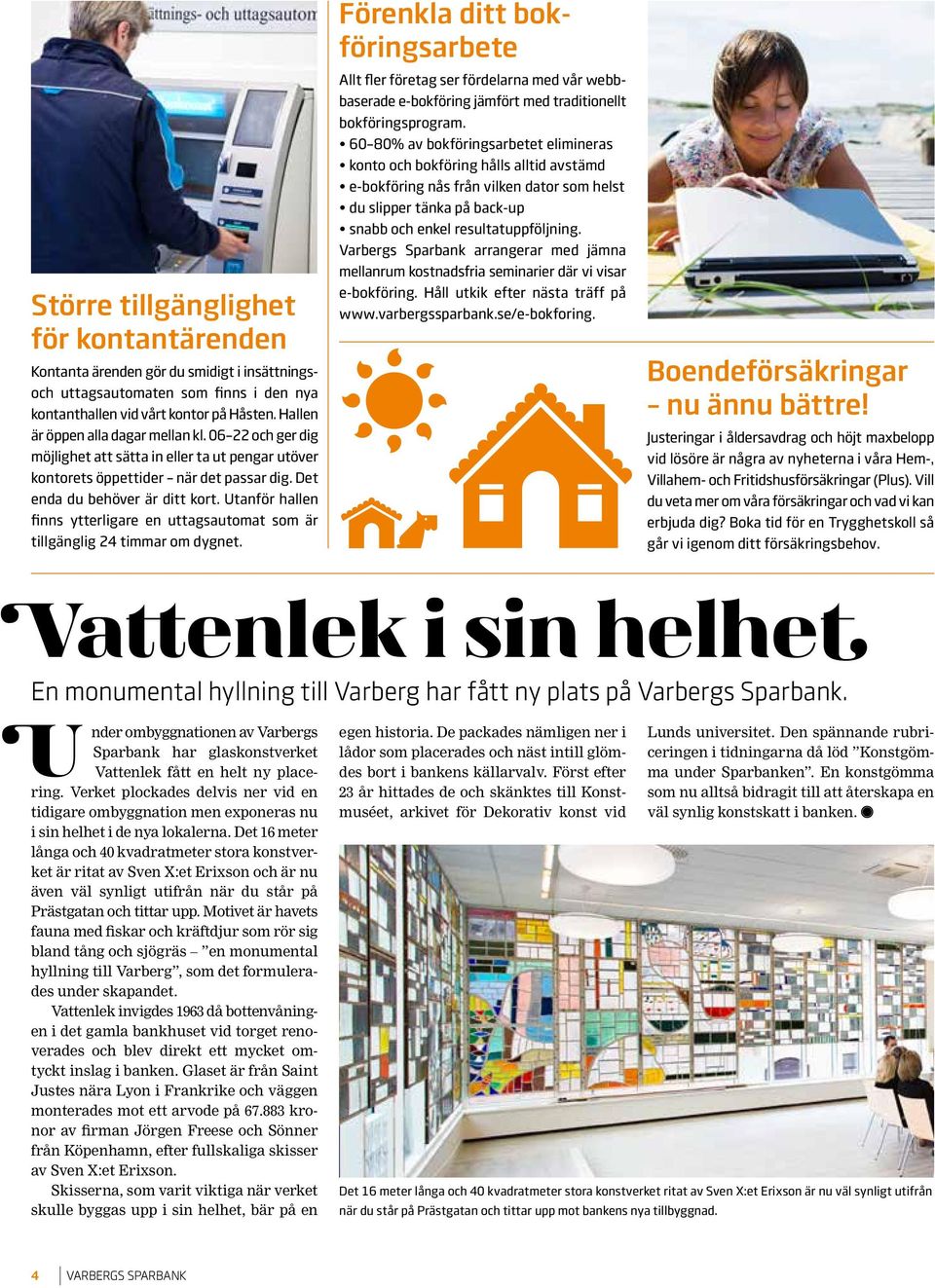 ättnings- och uttagsautom

Större tillgänglighet för kontantärenden

Kontanta ärenden gör du smidigt i insättnings- och uttagsautomaten som finns i den nya kontanthallen vid vårt kontor på Håsten. Hallen är öppen alla dagar mellan kl. 06–22 och ger dig möjlighet att sätta in eller ta ut pengar utöver kontorets öppettider – när det passar dig. Det enda du behöver är ditt kort. Utanför hallen finns ytterligare en uttagsautomat som är tillgänglig 24 timmar om dygnet.

Förenkla ditt bokföringsarbete

Allt fler företag ser fördelarna med vår webbbaserade e-bokföring jämfört med traditionellt bokföringsprogram.
• 60–80% av bokföringsarbetet elimineras
• konto och bokföring hålls alltid avstämd
• e-bokföring nås från vilken dator som helst
• du slipper tänka på back-up
• snabb och enkel resultatuppföljning.
Varbergs Sparbank arrangerar med jämna mellanrum kostnadsfria seminarier där vi visar e-bokföring. Håll utkik efter nästa träff på www.varbergssparbank.se/e-bokforing.

Boendeförsäkringar – nu ännu bättre!

Justeringar i åldersavdrag och höjt maxbelopp vid lösöre är några av nyheterna i våra Hem-, Villahem- och Fritidshusförsäkringar (Plus). Vill du veta mer om våra försäkringar och vad vi kan erbjuda dig? Boka tid för en Trygghetskoll så går vi igenom ditt försäkringsbehov.

Vattenlek i sin helhet

En monumental hyllning till Varberg har fått ny plats på Varbergs Sparbank.

Under ombyggnationen av Varbergs Sparbank har glaskonstverket Vattenlek fått en helt ny placering. Verket plockades delvis ner vid en tidigare ombyggnation men exponeras nu i sin helhet i de nya lokalerna. Det 16 meter långa och 40 kvadratmeter stora konstverket är ritat av Sven X:et Erixson och är nu även väl synligt utifrån när du står på Prästgatan och tittar upp. Motivet är havets fauna med fiskar och kräftdjur som rör sig bland tång och sjögräs – ”en monumental hyllning till Varberg”, som det formulerades under skapandet.

Vattenlek invigdes 1963 då bottenvåningen i det gamla bankhuset vid torget renoverades och blev direkt ett mycket omtyckt inslag i banken. Glaset är från Saint Justes nära Lyon i Frankrike och väggen monterades mot ett arvode på 67.883 kronor av firman Jörgen Freese och Sönner från Köpenhamn, efter fullskaliga skisser av Sven X:et Erixson.

Skisserna, som varit viktiga när verket skulle byggas upp i sin helhet, bär på en egen historia. De packades nämligen ner i lådor som placerades och näst intill glömdes bort i bankens källarvalv. Först efter 23 år hittades de och skänktes till Konstmuséet, arkivet för Dekorativ konst vid Lunds universitet. Den spännande rubriceringen i tidningarna då löd ”Konstgömma under Sparbanken”. En konstgömma som nu alltså bidragit till att återskapa en väl synlig konstskatt i banken.

Det 16 meter långa och 40 kvadratmeter stora konstverket ritat av Sven X:et Erixson är nu väl synligt utifrån när du står på Prästgatan och tittar upp mot bankens nya tillbyggnad.

4 VARBERGS SPARBANK